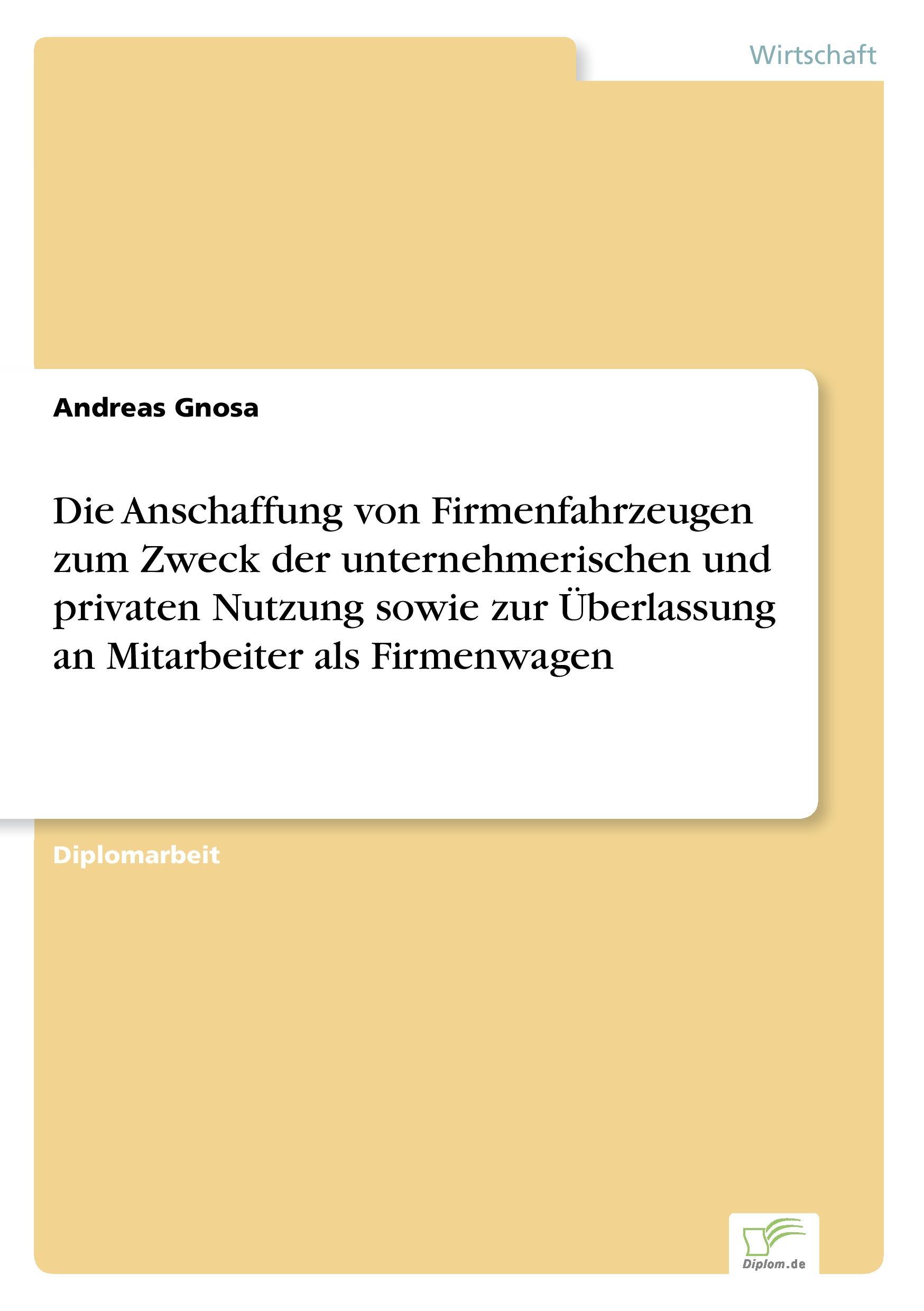 Wirtschaft

Andreas Gnosa

Die Anschaffung von Firmenfahrzeugen zum Zweck der unternehmerischen und privaten Nutzung sowie zur Überlassung an Mitarbeiter als Firmenwagen

Diplomarbeit

Diplom.de